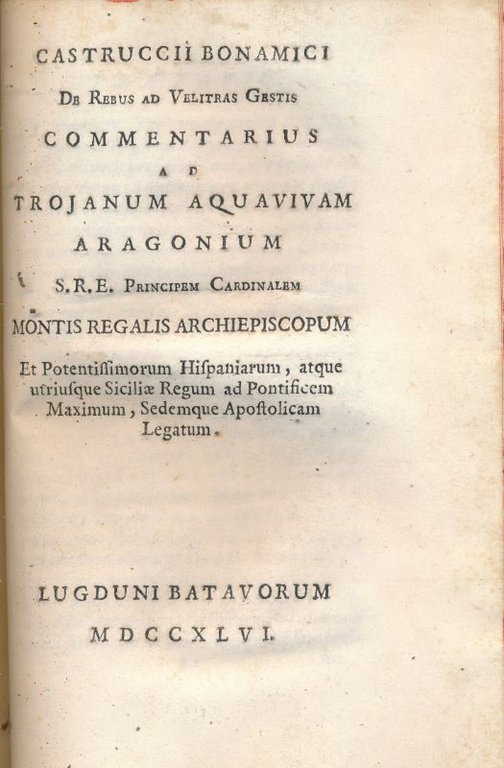 CASTRUCCII BONAMICI

De Rebus ad Velitras Gestis

COMMENTARIUS

AD

TROJANUM AQUAVIVAM

ARAGONIUM

S.R.E. Principem Cardinalem

MONTIS REGALIS ARCHIEPISCOPUM

Et Potentiſſimorum Hiſpaniarum, atque utriuſque Siciliæ Regum ad Pontificem Maximum, Sedemque Apoſtolicam Legatum.

LUGDUNI BATAVORUM

MDCCXLVI.